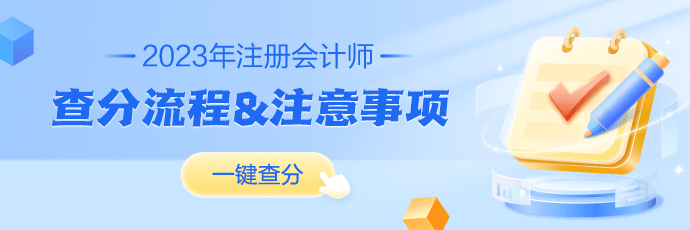 2023年注册会计师

查分流程&注意事项

一键查分